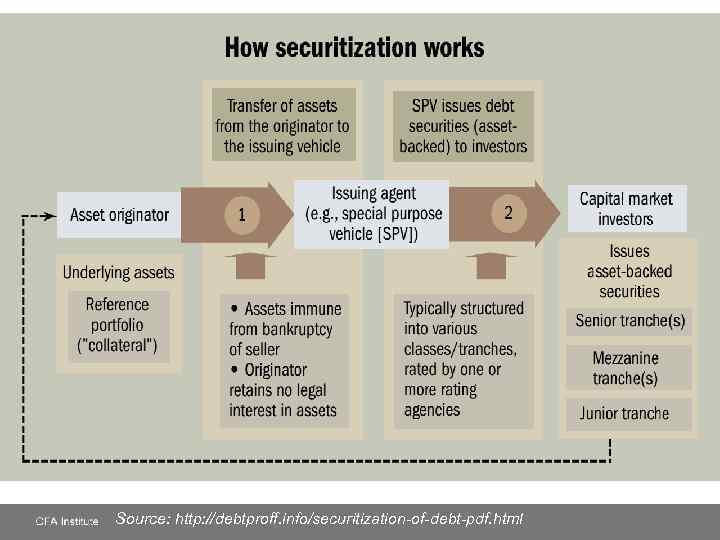 How securitization works

Transfer of assets from the originator to the issuing vehicle

SPV issues debt securities (asset-backed) to investors

Asset originator

1

Issuing agent (e.g., special purpose vehicle [SPV])

2

Capital market investors

Underlying assets

Reference portfolio ("collateral")

• Assets immune from bankruptcy of seller
• Originator retains no legal interest in assets

Typically structured into various classes/tranches, rated by one or more rating agencies

Issues asset-backed securities

Senior tranche(s)

Mezzanine tranche(s)

Junior tranche

CFA Institute Source: http://debtproff.info/securitization-of-debt-pdf.html